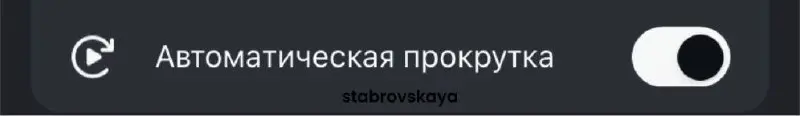 Автоматическая прокрутка

stabrovskaya